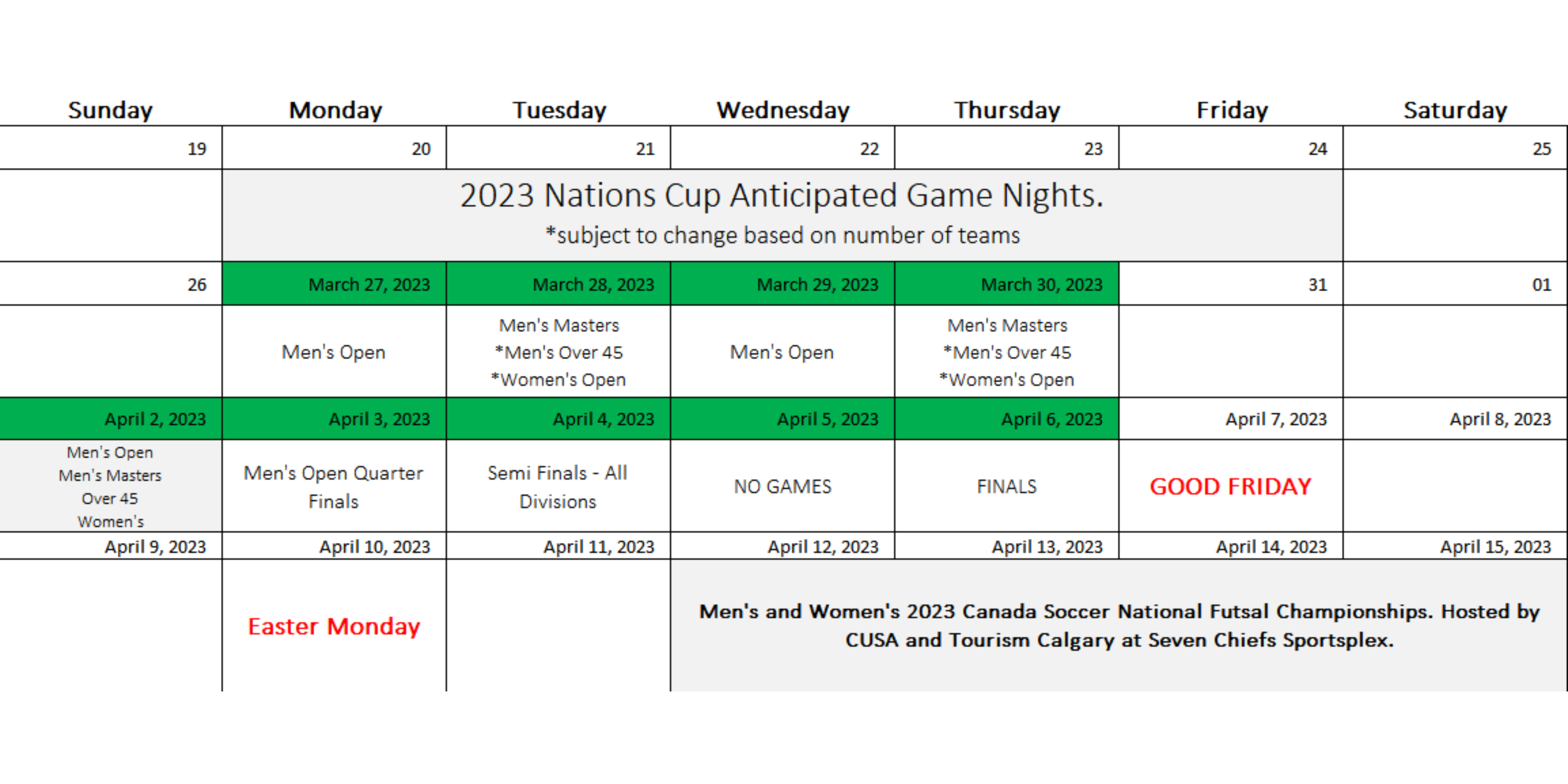 | Sunday | Monday | Tuesday | Wednesday | Thursday | Friday | Saturday |
|---|---|---|---|---|---|---|
| 19 | 20 | 21 | 22 | 23 | 24 | 25 |
| | 2023 Nations Cup Anticipated Game Nights. *subject to change based on number of teams | | | | | |
| 26 | March 27, 2023 | March 28, 2023 | March 29, 2023 | March 30, 2023 | 31 | 01 |
| | Men's Open | Men's Masters *Men's Over 45 *Women's Open | Men's Open | Men's Masters *Men's Over 45 *Women's Open | | |
| April 2, 2023 | April 3, 2023 | April 4, 2023 | April 5, 2023 | April 6, 2023 | April 7, 2023 | April 8, 2023 |
| Men's Open Men's Masters Over 45 Women's | Men's Open Quarter Finals | Semi Finals - All Divisions | NO GAMES | FINALS | GOOD FRIDAY | |
| April 9, 2023 | April 10, 2023 | April 11, 2023 | April 12, 2023 | April 13, 2023 | April 14, 2023 | April 15, 2023 |
| | Easter Monday | | Men's and Women's 2023 Canada Soccer National Futsal Championships. Hosted by CUSA and Tourism Calgary at Seven Chiefs Sportsplex. | | | |